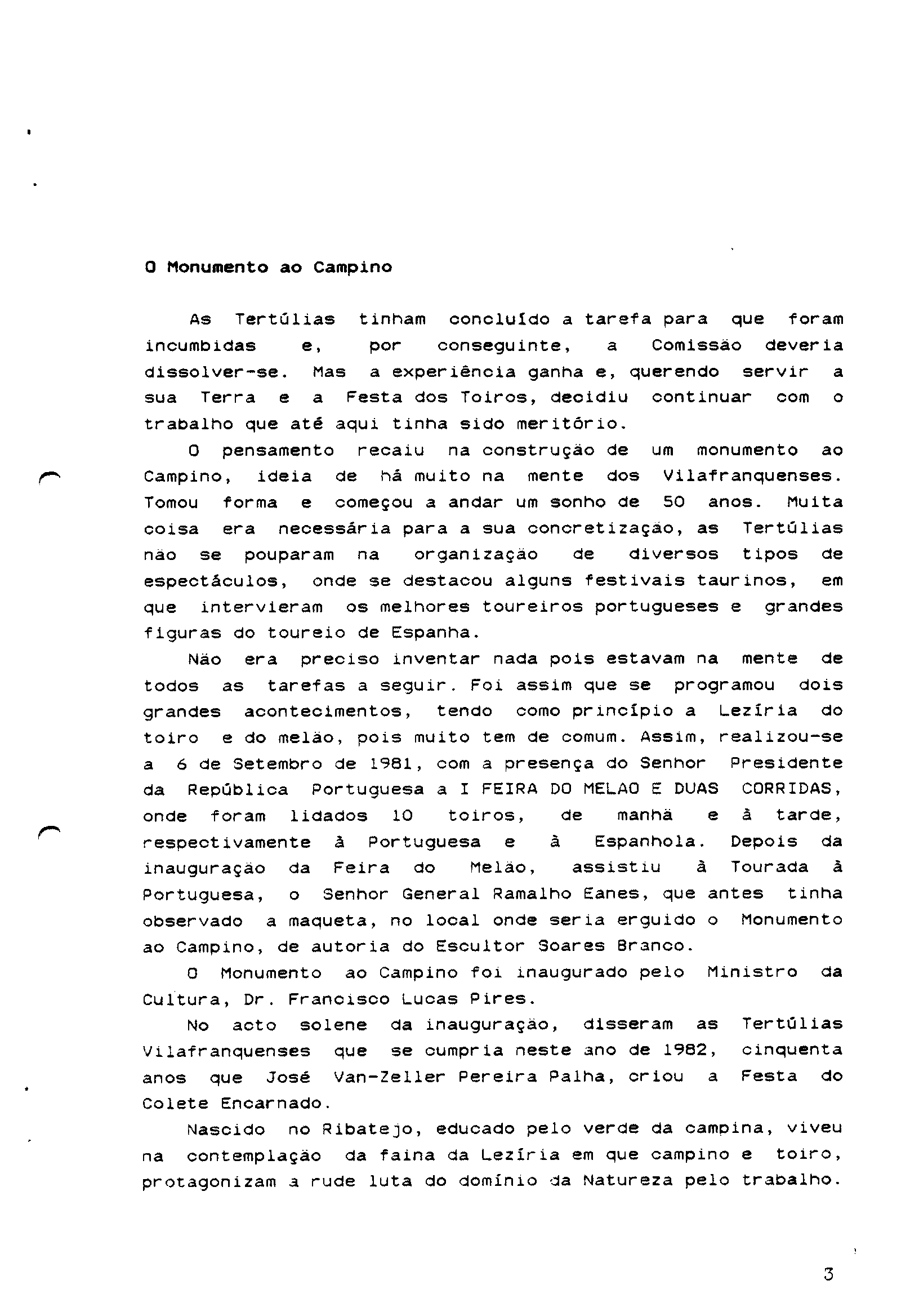 O Monumento ao Campino

As Tertúlias tinham concluído a tarefa para que foram incumbidas e, por conseguinte, a Comissão deveria dissolver-se. Mas a experiência ganha e, querendo servir a sua Terra e a Festa dos Toiros, decidiu continuar com o trabalho que até aqui tinha sido meritório.

O pensamento recaiu na construção de um monumento ao Campino, ideia de há muito na mente dos Vilafranquenses. Tomou forma e começou a andar um sonho de 50 anos. Muita coisa era necessária para a sua concretização, as Tertúlias não se pouparam na organização de diversos tipos de espectáculos, onde se destacou alguns festivais taurinos, em que intervieram os melhores toureiros portugueses e grandes figuras do toureio de Espanha.

Não era preciso inventar nada pois estavam na mente de todos as tarefas a seguir. Foi assim que se programou dois grandes acontecimentos, tendo como princípio a Lezíria do toiro e do melão, pois muito tem de comum. Assim, realizou-se a 6 de Setembro de 1981, com a presença do Senhor Presidente da República Portuguesa a I FEIRA DO MELAO E DUAS CORRIDAS, onde foram lidados 10 toiros, de manhã e à tarde, respectivamente à Portuguesa e à Espanhola. Depois da inauguração da Feira do Melão, assistiu à Tourada à Portuguesa, o Senhor General Ramalho Eanes, que antes tinha observado a maqueta, no local onde seria erguido o Monumento ao Campino, de autoria do Escultor Soares Branco.

O Monumento ao Campino foi inaugurado pelo Ministro da Cultura, Dr. Francisco Lucas Pires.

No acto solene da inauguração, disseram as Tertúlias Vilafranquenses que se cumpria neste ano de 1982, cinquenta anos que José Van-Zeller Pereira Palha, criou a Festa do Colete Encarnado.

Nascido no Ribatejo, educado pelo verde da campina, viveu na contemplação da faina da Lezíria em que campino e toiro, protagonizam a rude luta do domínio da Natureza pelo trabalho.

3